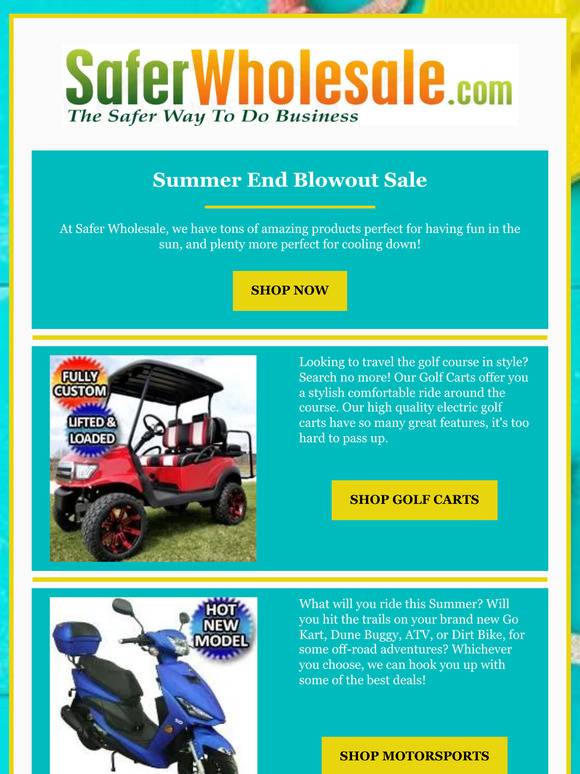 SaferWholesale.com
The Safer Way To Do Business

Summer End Blowout Sale

At Safer Wholesale, we have tons of amazing products perfect for having fun in the sun, and plenty more perfect for cooling down!

SHOP NOW

FULLY CUSTOM
LIFTED & LOADED

Looking to travel the golf course in style? Search no more! Our Golf Carts offer you a stylish comfortable ride around the course. Our high quality electric golf carts have so many great features, it's too hard to pass up.

SHOP GOLF CARTS

HOT NEW MODEL

What will you ride this Summer? Will you hit the trails on your brand new Go Kart, Dune Buggy, ATV, or Dirt Bike, for some off-road adventures? Whichever you choose, we can hook you up with some of the best deals!

SHOP MOTORSPORTS